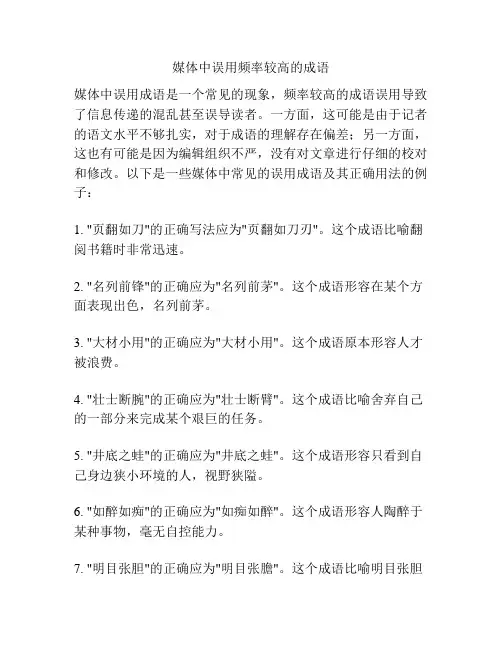 媒体中误用频率较高的成语

媒体中误用成语是一个常见的现象，频率较高的成语误用导致了信息传递的混乱甚至误导读者。一方面，这可能是由于记者的语文水平不够扎实，对于成语的理解存在偏差；另一方面，这也有可能是因为编辑组织不严，没有对文章进行仔细的校对和修改。以下是一些媒体中常见的误用成语及其正确用法的例子：

1. "页翻如刀"的正确写法应为"页翻如刀刃"。这个成语比喻翻阅书籍时非常迅速。

2. "名列前锋"的正确应为"名列前茅"。这个成语形容在某个方面表现出色，名列前茅。

3. "大材小用"的正确应为"大材小用"。这个成语原本形容人才被浪费。

4. "壮士断腕"的正确应为"壮士断臂"。这个成语比喻舍弃自己的一部分来完成某个艰巨的任务。

5. "井底之蛙"的正确应为"井底之蛙"。这个成语形容只看到自己身边狭小环境的人，视野狭隘。

6. "如醉如痴"的正确应为"如痴如醉"。这个成语形容人陶醉于某种事物，毫无自控能力。

7. "明目张胆"的正确应为"明目张膽"。这个成语比喻明目张胆